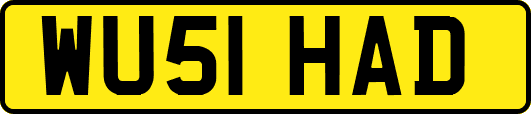 WU51 HAD